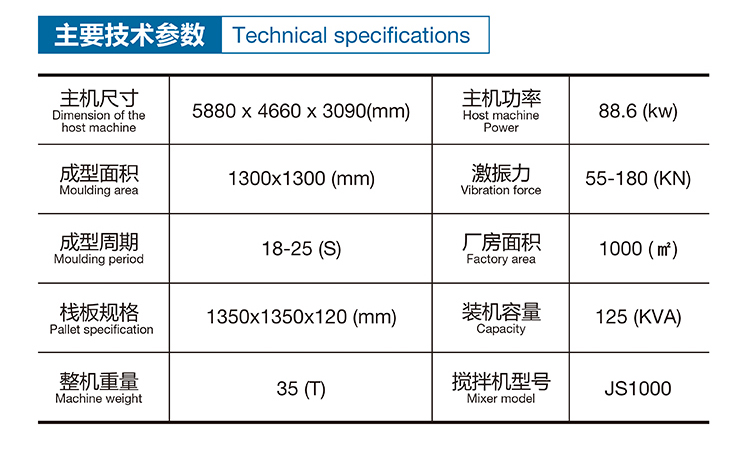 主要技术参数 Technical specifications

| 主机尺寸 Dimension of the host machine | 5880 x 4660 x 3090(mm) | 主机功率 Host machine Power | 88.6 (kw) |
|---|---|---|---|
| 成型面积 Moulding area | 1300x1300 (mm) | 激振力 Vibration force | 55-180 (KN) |
| 成型周期 Moulding period | 18-25 (S) | 厂房面积 Factory area | 1000 (㎡) |
| 栈板规格 Pallet specification | 1350x1350x120 (mm) | 装机容量 Capacity | 125 (KVA) |
| 整机重量 Machine weight | 35 (T) | 搅拌机型号 Mixer model | JS1000 |